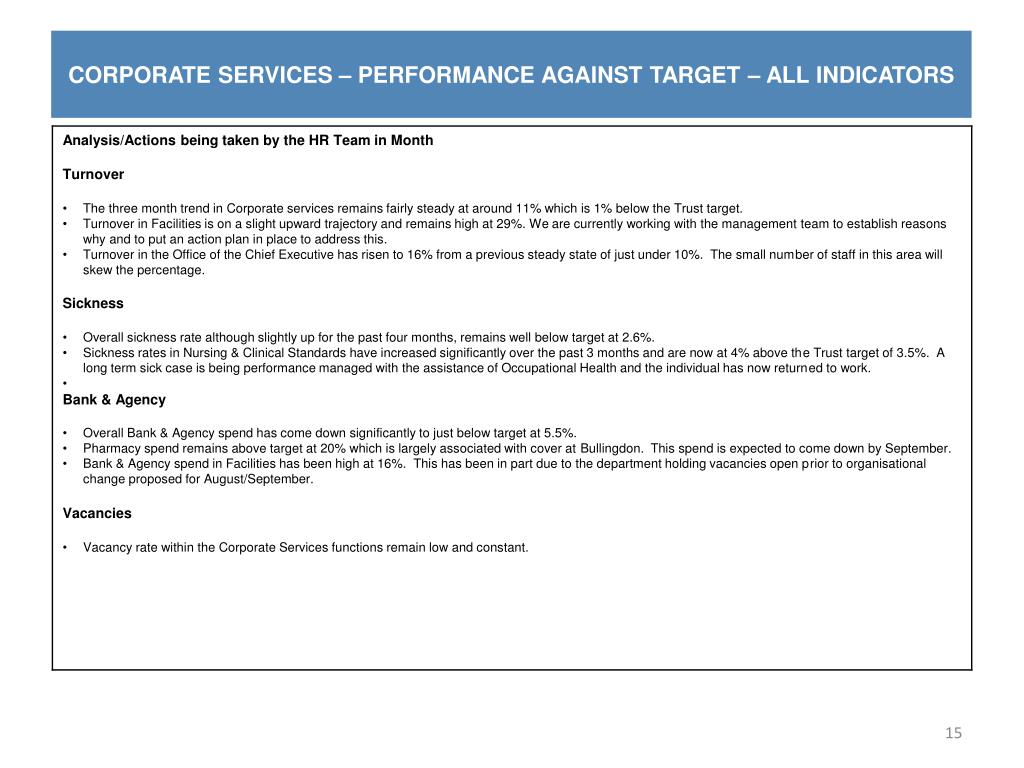 CORPORATE SERVICES – PERFORMANCE AGAINST TARGET – ALL INDICATORS

Analysis/Actions being taken by the HR Team in Month

Turnover

• The three month trend in Corporate services remains fairly steady at around 11% which is 1% below the Trust target.
• Turnover in Facilities is on a slight upward trajectory and remains high at 29%. We are currently working with the management team to establish reasons why and to put an action plan in place to address this.
• Turnover in the Office of the Chief Executive has risen to 16% from a previous steady state of just under 10%. The small number of staff in this area will skew the percentage.

Sickness

• Overall sickness rate although slightly up for the past four months, remains well below target at 2.6%.
• Sickness rates in Nursing & Clinical Standards have increased significantly over the past 3 months and are now at 4% above the Trust target of 3.5%. A long term sick case is being performance managed with the assistance of Occupational Health and the individual has now returned to work.
•

Bank & Agency

• Overall Bank & Agency spend has come down significantly to just below target at 5.5%.
• Pharmacy spend remains above target at 20% which is largely associated with cover at Bullingdon. This spend is expected to come down by September.
• Bank & Agency spend in Facilities has been high at 16%. This has been in part due to the department holding vacancies open prior to organisational change proposed for August/September.

Vacancies

• Vacancy rate within the Corporate Services functions remain low and constant.

15